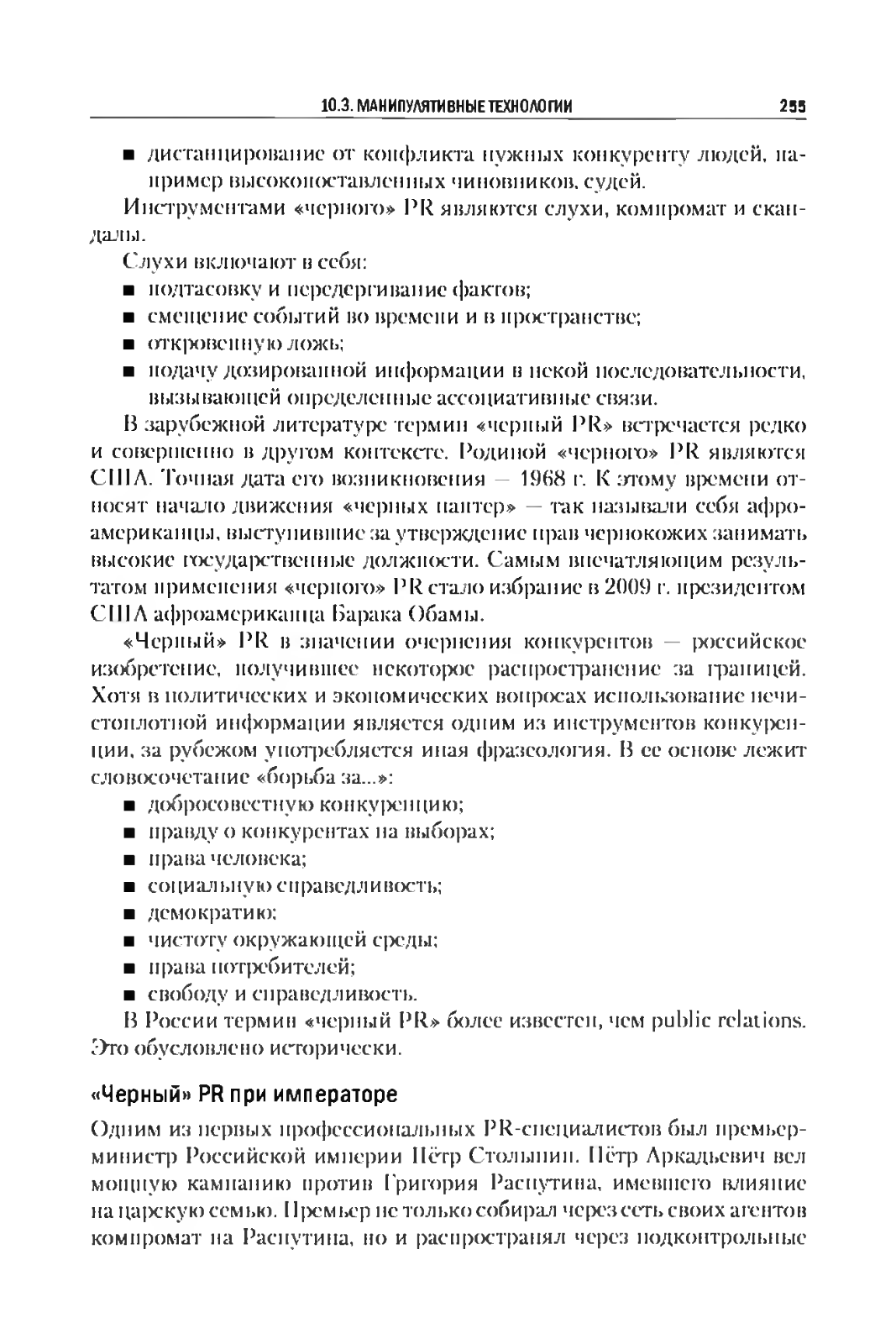 10.3. МАНИПУЛЯТИВНЫЕ ТЕХНОЛОГИИ 255

■ дистанцирование от конфликта нужных конкуренту людей, например высокопоставленных чиновников, судей.

Инструментами «черного» PR являются слухи, компромат и скандалы.

Слухи включают в себя:

■ подтасовку и передергивание фактов;
■ смещение событий во времени и в пространстве;
■ откровенную ложь;
■ подачу дозированной информации в некой последовательности, вызывающей определенные ассоциативные связи.

В зарубежной литературе термин «черный PR» встречается редко и совершенно в другом контексте. Родиной «черного» PR являются США. Точная дата его возникновения — 1968 г. К этому времени относят начало движения «черных пантер» — так называли себя афроамериканцы, выступившие за утверждение прав чернокожих занимать высокие государственные должности. Самым впечатляющим результатом применения «черного» PR стало избрание в 2009 г. президентом США афроамериканца Барака Обамы.

«Черный» PR в значении очернения конкурентов — российское изобретение, получившее некоторое распространение за границей. Хотя в политических и экономических вопросах использование нечистоплотной информации является одним из инструментов конкуренции, за рубежом употребляется иная фразеология. В ее основе лежит словосочетание «борьба за...»:

■ добросовестную конкуренцию;
■ правду о конкурентах на выборах;
■ права человека;
■ социальную справедливость;
■ демократию;
■ чистоту окружающей среды;
■ права потребителей;
■ свободу и справедливость.

В России термин «черный PR» более известен, чем public relations. Это обусловлено исторически.

«Черный» PR при императоре

Одним из первых профессиональных PR-специалистов был премьер-министр Российской империи Пётр Столыпин. Пётр Аркадьевич вел мощную кампанию против Григория Распутина, имевшего влияние на царскую семью. Премьер не только собирал через сеть своих агентов компромат на Распутина, но и распространял через подконтрольные